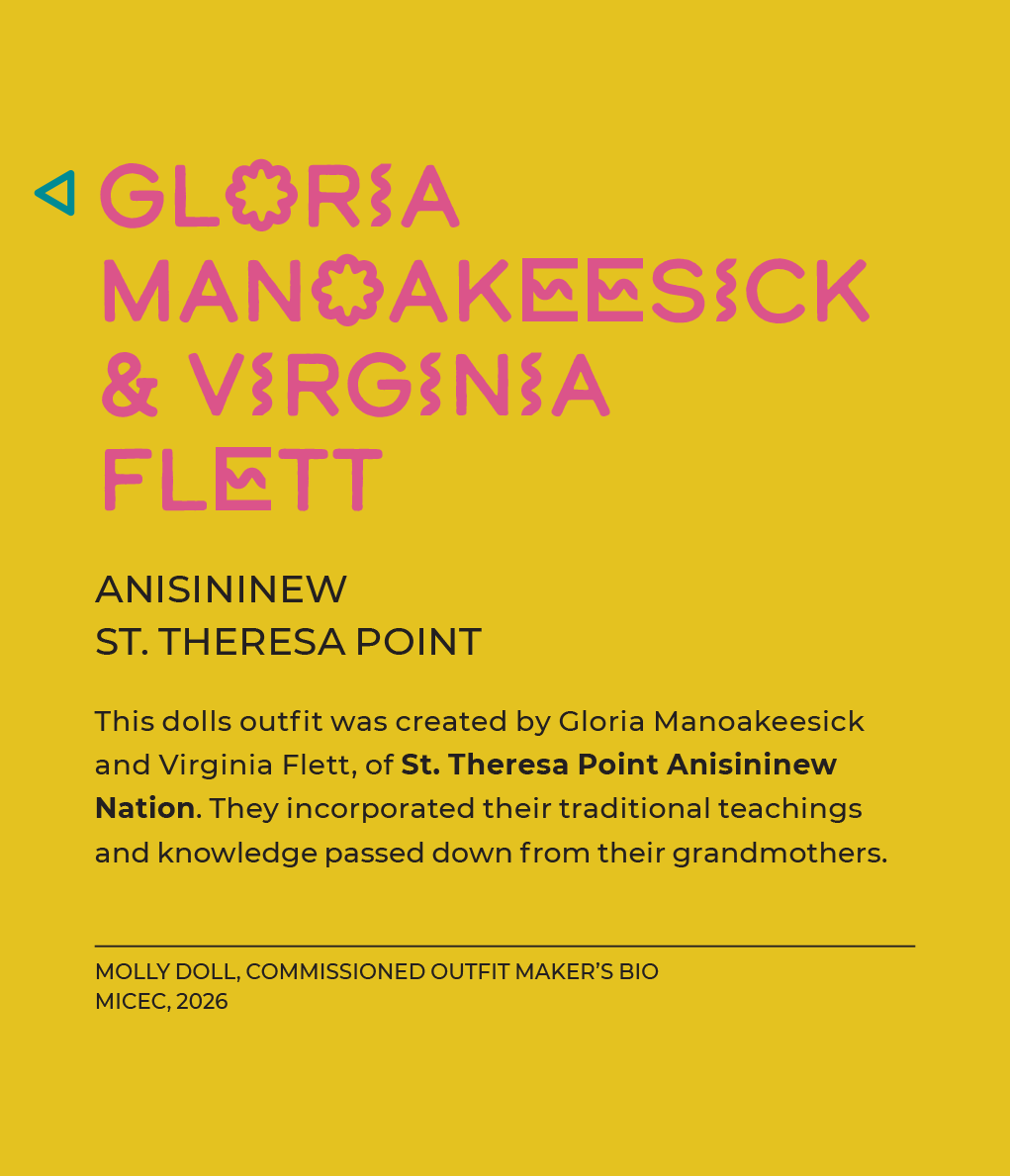 GLORIA MANOAKEESICK & VIRGINIA FLETT

ANISININEW
ST. THERESA POINT

This dolls outfit was created by Gloria Manoakeesick and Virginia Flett, of St. Theresa Point Anisininew Nation. They incorporated their traditional teachings and knowledge passed down from their grandmothers.

MOLLY DOLL, COMMISSIONED OUTFIT MAKER'S BIO
MICEC, 2026